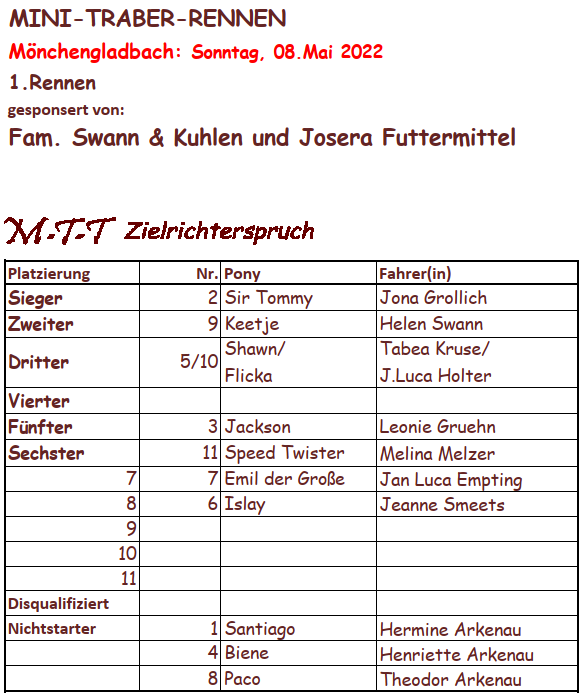 MINI-TRABER-RENNEN

Mönchengladbach: Sonntag, 08.Mai 2022

1.Rennen

gesponsert von:

Fam. Swann & Kuhlen und Josera Futtermittel

M-T-T Zielrichterspruch

| Platzierung | Nr. | Pony | Fahrer(in) |
|---|---|---|---|
| Sieger | 2 | Sir Tommy | Jona Grollich |
| Zweiter | 9 | Keetje | Helen Swann |
| Dritter | 5/10 | Shawn/ Flicka | Tabea Kruse/ J.Luca Holter |
| Vierter | | | |
| Fünfter | 3 | Jackson | Leonie Gruehn |
| Sechster | 11 | Speed Twister | Melina Melzer |
| 7 | 7 | Emil der Große | Jan Luca Empting |
| 8 | 6 | Islay | Jeanne Smeets |
| 9 | | | |
| 10 | | | |
| 11 | | | |
| Disqualifiziert | | | |
| Nichtstarter | 1 | Santiago | Hermine Arkenau |
| | 4 | Biene | Henriette Arkenau |
| | 8 | Paco | Theodor Arkenau |